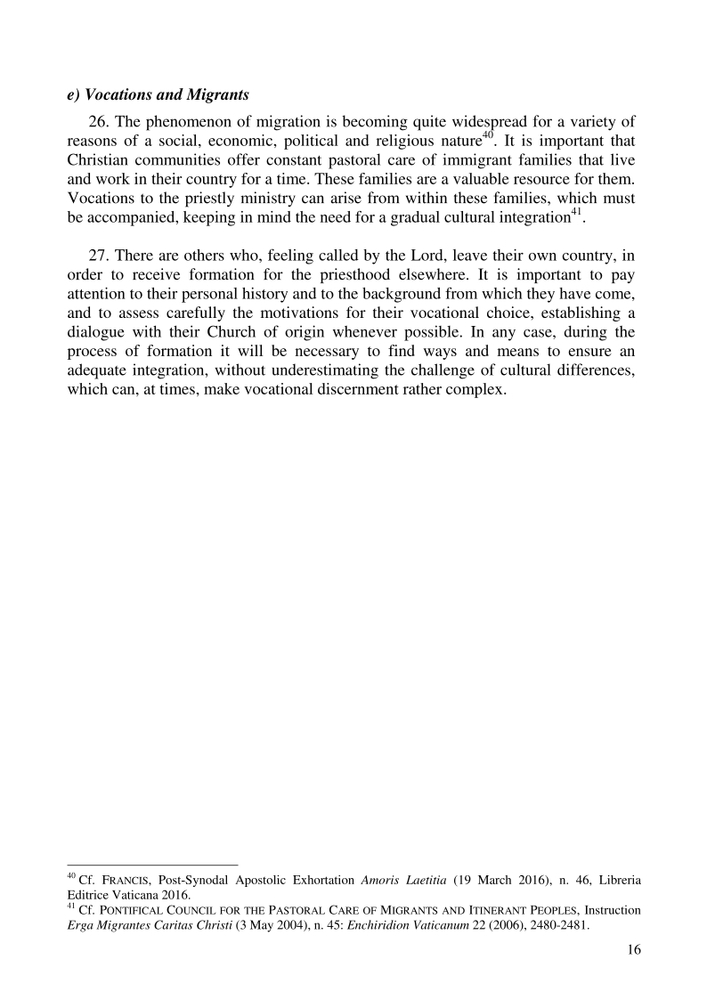 e) Vocations and Migrants

26. The phenomenon of migration is becoming quite widespread for a variety of reasons of a social, economic, political and religious nature$^{40}$. It is important that Christian communities offer constant pastoral care of immigrant families that live and work in their country for a time. These families are a valuable resource for them. Vocations to the priestly ministry can arise from within these families, which must be accompanied, keeping in mind the need for a gradual cultural integration$^{41}$.

27. There are others who, feeling called by the Lord, leave their own country, in order to receive formation for the priesthood elsewhere. It is important to pay attention to their personal history and to the background from which they have come, and to assess carefully the motivations for their vocational choice, establishing a dialogue with their Church of origin whenever possible. In any case, during the process of formation it will be necessary to find ways and means to ensure an adequate integration, without underestimating the challenge of cultural differences, which can, at times, make vocational discernment rather complex.

$^{40}$ Cf. FRANCIS, Post-Synodal Apostolic Exhortation Amoris Laetitia (19 March 2016), n. 46, Libreria Editrice Vaticana 2016.
$^{41}$ Cf. PONTIFICAL COUNCIL FOR THE PASTORAL CARE OF MIGRANTS AND ITINERANT PEOPLES, Instruction Erga Migrantes Caritas Christi (3 May 2004), n. 45: Enchiridion Vaticanum 22 (2006), 2480-2481.

16